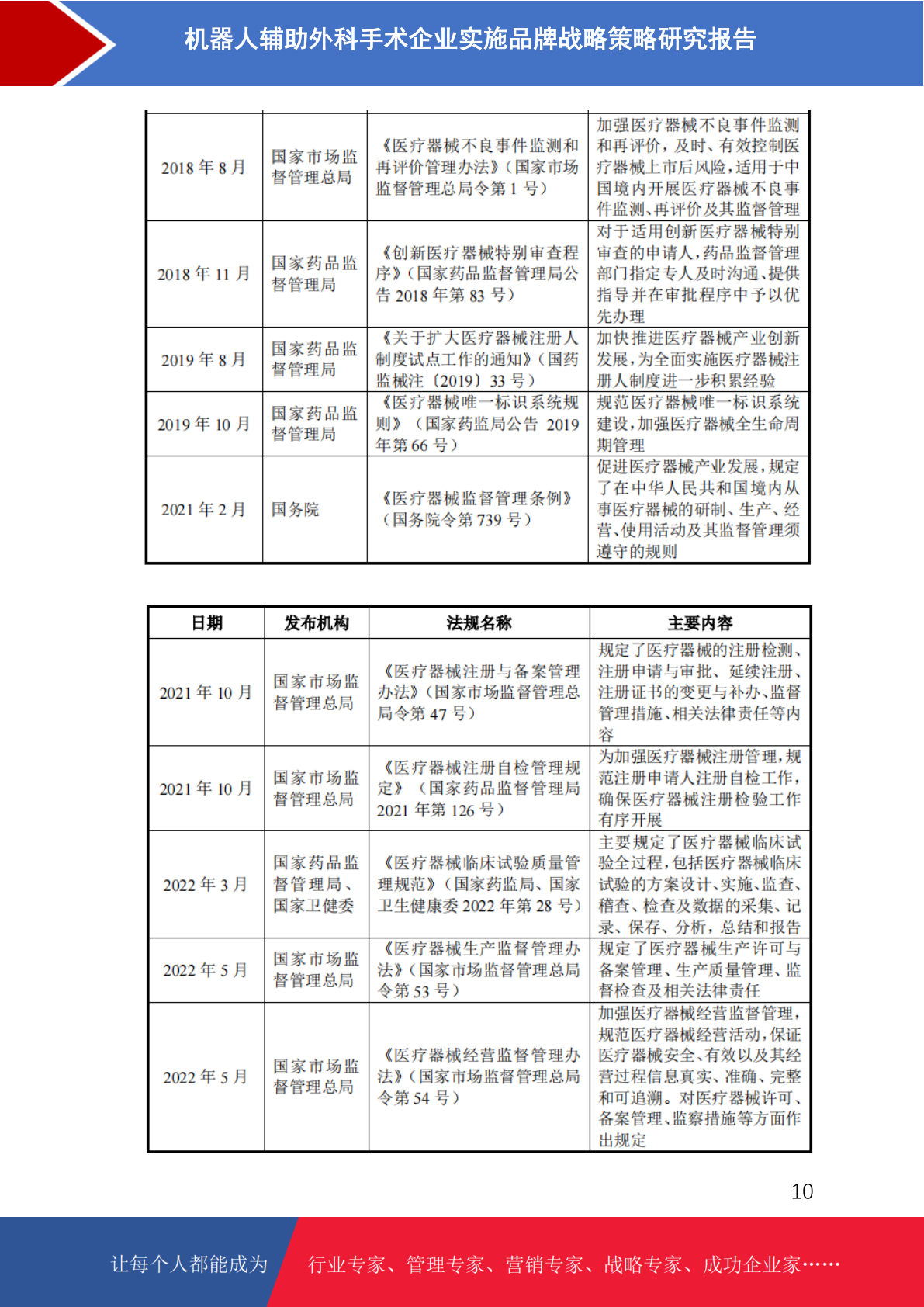 机器人辅助外科手术企业实施品牌战略策略研究报告

| | | | |
|---|---|---|---|
| 2018 年 8 月 | 国家市场监督管理总局 | 《医疗器械不良事件监测和再评价管理办法》（国家市场监督管理总局令第 1 号） | 加强医疗器械不良事件监测和再评价，及时、有效控制医疗器械上市后风险，适用于中国境内开展医疗器械不良事件监测、再评价及其监督管理 |
| 2018 年 11 月 | 国家药品监督管理局 | 《创新医疗器械特别审查程序》（国家药品监督管理局公告 2018 年第 83 号） | 对于适用创新医疗器械特别审查的申请人，药品监督管理部门指定专人及时沟通、提供指导并在审批程序中予以优先办理 |
| 2019 年 8 月 | 国家药品监督管理局 | 《关于扩大医疗器械注册人制度试点工作的通知》（国药监械注〔2019〕33 号） | 加快推进医疗器械产业创新发展，为全面实施医疗器械注册人制度进一步积累经验 |
| 2019 年 10 月 | 国家药品监督管理局 | 《医疗器械唯一标识系统规则》（国家药监局公告 2019 年第 66 号） | 规范医疗器械唯一标识系统建设，加强医疗器械全生命周期管理 |
| 2021 年 2 月 | 国务院 | 《医疗器械监督管理条例》（国务院令第 739 号） | 促进医疗器械产业发展，规定了在中华人民共和国境内从事医疗器械的研制、生产、经营、使用活动及其监督管理须遵守的规则 |

| 日期 | 发布机构 | 法规名称 | 主要内容 |
|---|---|---|---|
| 2021 年 10 月 | 国家市场监督管理总局 | 《医疗器械注册与备案管理办法》（国家市场监督管理总局令第 47 号） | 规定了医疗器械的注册检测、注册申请与审批、延续注册、注册证书的变更与补办、监督管理措施、相关法律责任等内容 |
| 2021 年 10 月 | 国家市场监督管理总局 | 《医疗器械注册自检管理规定》（国家药品监督管理局 2021 年第 126 号） | 为加强医疗器械注册管理，规范注册申请人注册自检工作，确保医疗器械注册检验工作有序开展 |
| 2022 年 3 月 | 国家药品监督管理局、国家卫健委 | 《医疗器械临床试验质量管理规范》（国家药监局、国家卫生健康委 2022 年第 28 号） | 主要规定了医疗器械临床试验全过程，包括医疗器械临床试验的方案设计、实施、监查、稽查、检查及数据的采集、记录、保存、分析，总结和报告 |
| 2022 年 5 月 | 国家市场监督管理总局 | 《医疗器械生产监督管理办法》（国家市场监督管理总局令第 53 号） | 规定了医疗器械生产许可与备案管理、生产质量管理、监督检查及相关法律责任 |
| 2022 年 5 月 | 国家市场监督管理总局 | 《医疗器械经营监督管理办法》（国家市场监督管理总局令第 54 号） | 加强医疗器械经营监督管理，规范医疗器械经营活动，保证医疗器械安全、有效以及其经营过程信息真实、准确、完整和可追溯。对医疗器械许可、备案管理、监察措施等方面作出规定 |

10

让每个人都能成为 行业专家、管理专家、营销专家、战略专家、成功企业家……